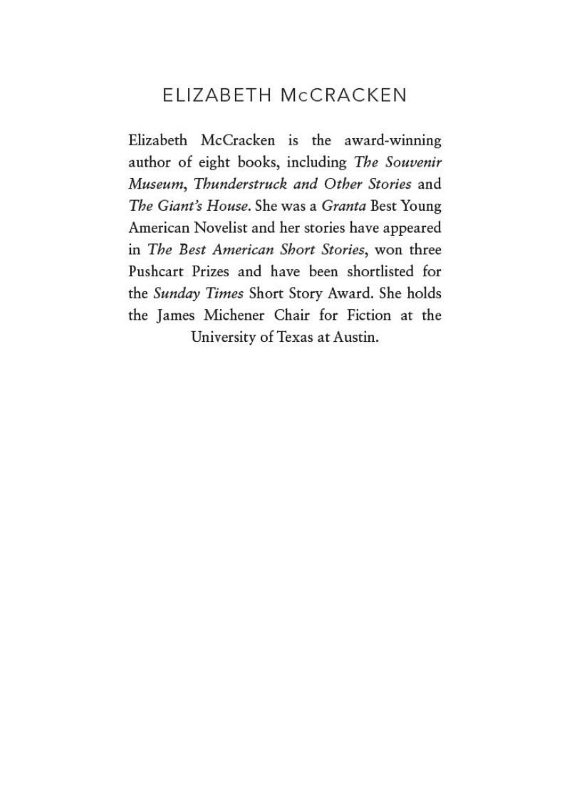 ELIZABETH McCRACKEN

Elizabeth McCracken is the award-winning author of eight books, including The Souvenir Museum, Thunderstruck and Other Stories and The Giant's House. She was a Granta Best Young American Novelist and her stories have appeared in The Best American Short Stories, won three Pushcart Prizes and have been shortlisted for the Sunday Times Short Story Award. She holds the James Michener Chair for Fiction at the University of Texas at Austin.